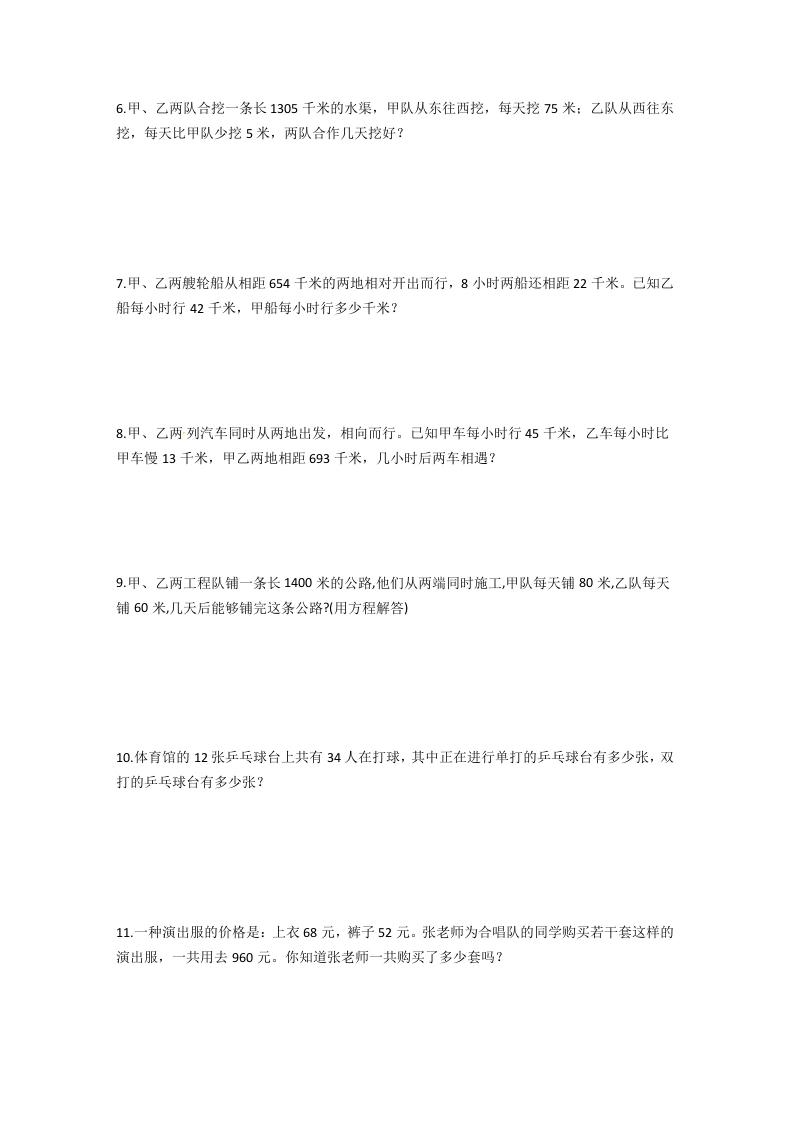 6.甲、乙两队合挖一条长 1305 千米的水渠，甲队从东往西挖，每天挖 75 米；乙队从西往东挖，每天比甲队少挖 5 米，两队合作几天挖好？

7.甲、乙两艘轮船从相距 654 千米的两地相对开出而行，8 小时两船还相距 22 千米。已知乙船每小时行 42 千米，甲船每小时行多少千米？

8.甲、乙两 列汽车同时从两地出发，相向而行。已知甲车每小时行 45 千米，乙车每小时比甲车慢 13 千米，甲乙两地相距 693 千米，几小时后两车相遇？

9.甲、乙两工程队铺一条长 1400 米的公路,他们从两端同时施工,甲队每天铺 80 米,乙队每天铺 60 米,几天后能够铺完这条公路?(用方程解答)

10.体育馆的 12 张乒乓球台上共有 34 人在打球，其中正在进行单打的乒乓球台有多少张，双打的乒乓球台有多少张？

11.一种演出服的价格是：上衣 68 元，裤子 52 元。张老师为合唱队的同学购买若干套这样的演出服，一共用去 960 元。你知道张老师一共购买了多少套吗？